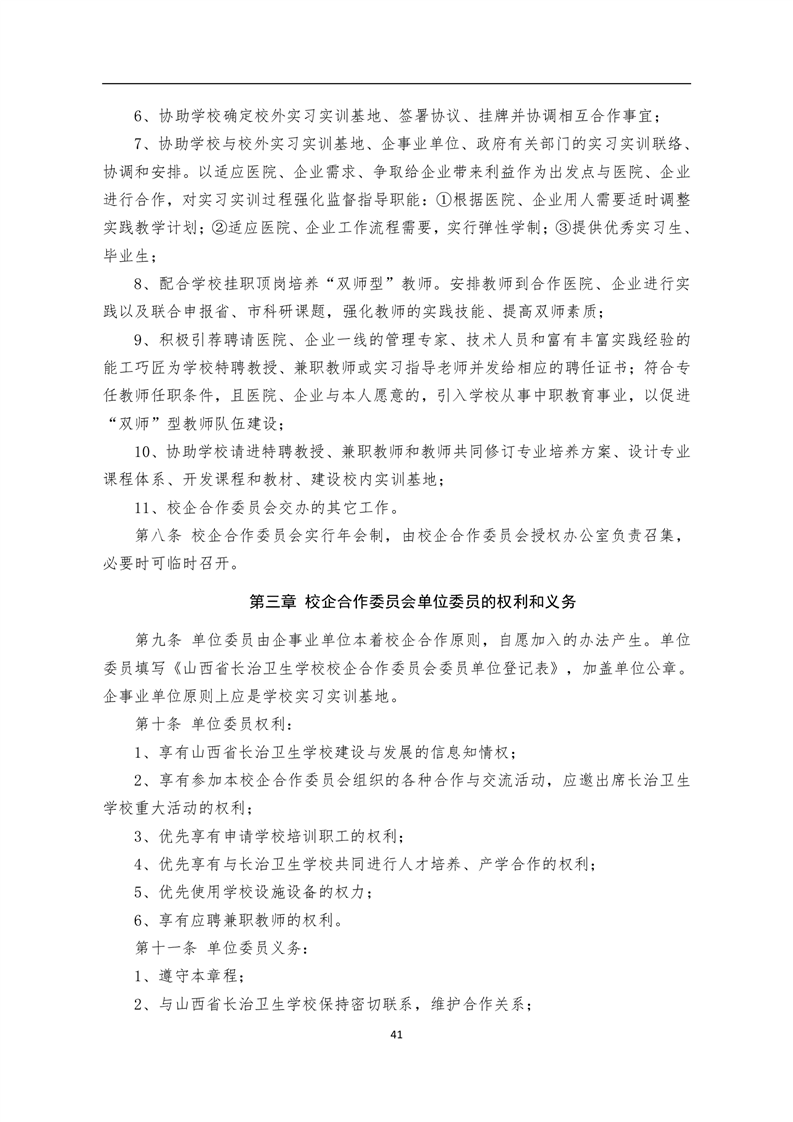 6、协助学校确定校外实习实训基地、签署协议、挂牌并协调相互合作事宜；

7、协助学校与校外实习实训基地、企事业单位、政府有关部门的实习实训联络、协调和安排。以适应医院、企业需求、争取给企业带来利益作为出发点与医院、企业进行合作，对实习实训过程强化监督指导职能：①根据医院、企业用人需要适时调整实践教学计划；②适应医院、企业工作流程需要，实行弹性学制；③提供优秀实习生、毕业生；

8、配合学校挂职顶岗培养“双师型”教师。安排教师到合作医院、企业进行实践以及联合申报省、市科研课题，强化教师的实践技能、提高双师素质；

9、积极引荐聘请医院、企业一线的管理专家、技术人员和富有丰富实践经验的能工巧匠为学校特聘教授、兼职教师或实习指导老师并发给相应的聘任证书；符合专任教师任职条件，且医院、企业与本人愿意的，引入学校从事中职教育事业，以促进“双师”型教师队伍建设；

10、协助学校请进特聘教授、兼职教师和教师共同修订专业培养方案、设计专业课程体系、开发课程和教材、建设校内实训基地；

11、校企合作委员会交办的其它工作。

第八条 校企合作委员会实行年会制，由校企合作委员会授权办公室负责召集，必要时可临时召开。

第三章 校企合作委员会单位委员的权利和义务

第九条 单位委员由企事业单位本着校企合作原则，自愿加入的办法产生。单位委员填写《山西省长治卫生学校校企合作委员会委员单位登记表》，加盖单位公章。企事业单位原则上应是学校实习实训基地。

第十条 单位委员权利：

1、享有山西省长治卫生学校建设与发展的信息知情权；

2、享有参加本校企合作委员会组织的各种合作与交流活动，应邀出席长治卫生学校重大活动的权利；

3、优先享有申请学校培训职工的权利；

4、优先享有与长治卫生学校共同进行人才培养、产学合作的权利；

5、优先使用学校设施设备的权力；

6、享有应聘兼职教师的权利。

第十一条 单位委员义务：

1、遵守本章程；

2、与山西省长治卫生学校保持密切联系，维护合作关系；

41